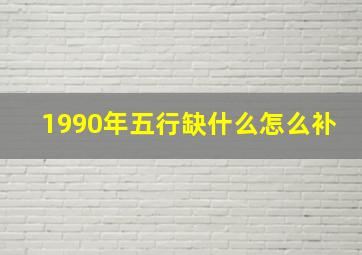 1990年五行缺什么怎么补